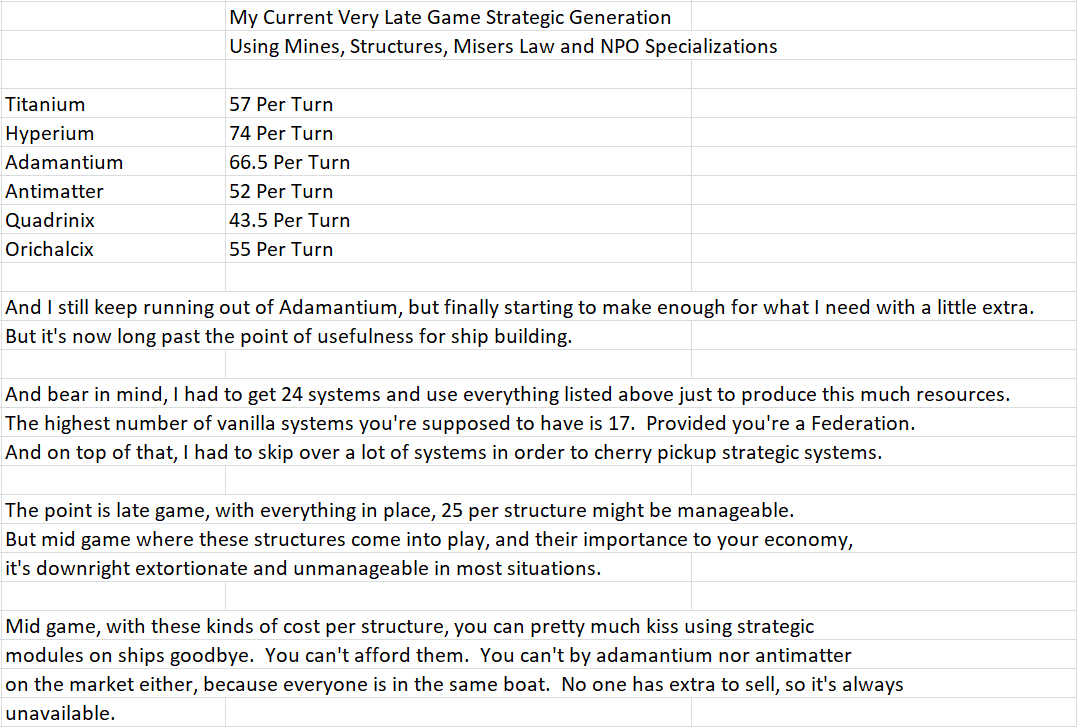 My Current Very Late Game Strategic Generation
Using Mines, Structures, Misers Law and NPO Specializations

| | |
|---|---|
| Titanium | 57 Per Turn |
| Hyperium | 74 Per Turn |
| Adamantium | 66.5 Per Turn |
| Antimatter | 52 Per Turn |
| Quadrinix | 43.5 Per Turn |
| Orichalcix | 55 Per Turn |

And I still keep running out of Adamantium, but finally starting to make enough for what I need with a little extra.
But it's now long past the point of usefulness for ship building.

And bear in mind, I had to get 24 systems and use everything listed above just to produce this much resources.
The highest number of vanilla systems you're supposed to have is 17. Provided you're a Federation.
And on top of that, I had to skip over a lot of systems in order to cherry pickup strategic systems.

The point is late game, with everything in place, 25 per structure might be manageable.
But mid game where these structures come into play, and their importance to your economy,
it's downright extortionate and unmanageable in most situations.

Mid game, with these kinds of cost per structure, you can pretty much kiss using strategic
modules on ships goodbye. You can't afford them. You can't by adamantium nor antimatter
on the market either, because everyone is in the same boat. No one has extra to sell, so it's always
unavailable.